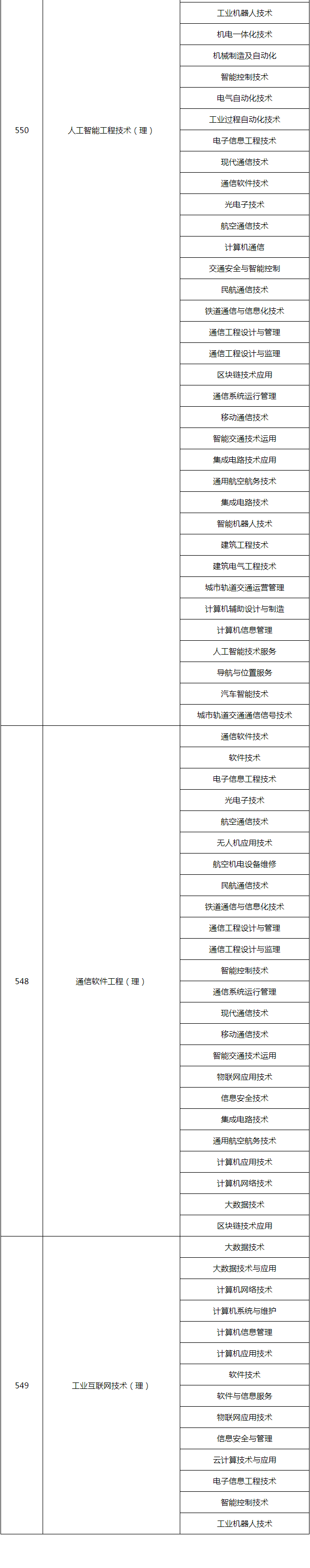 | | | |
|---|---|---|
| 550 | 人工智能工程技术（理） | 工业机器人技术 |
| | | 机电一体化技术 |
| | | 机械制造及自动化 |
| | | 智能控制技术 |
| | | 电气自动化技术 |
| | | 工业过程自动化技术 |
| | | 电子信息工程技术 |
| | | 现代通信技术 |
| | | 通信软件技术 |
| | | 光电子技术 |
| | | 航空通信技术 |
| | | 计算机通信 |
| | | 交通安全与智能控制 |
| | | 民航通信技术 |
| | | 铁道通信与信息化技术 |
| | | 通信工程设计与管理 |
| | | 通信工程设计与监理 |
| | | 区块链技术应用 |
| | | 通信系统运行管理 |
| | | 移动通信技术 |
| | | 智能交通技术运用 |
| | | 集成电路技术应用 |
| | | 通用航空航务技术 |
| | | 集成电路技术 |
| | | 智能机器人技术 |
| | | 建筑工程技术 |
| | | 建筑电气工程技术 |
| | | 城市轨道交通运营管理 |
| | | 计算机辅助设计与制造 |
| | | 计算机信息管理 |
| | | 人工智能技术服务 |
| | | 导航与位置服务 |
| | | 汽车智能技术 |
| | | 城市轨道交通通信信号技术 |
| 548 | 通信软件工程（理） | 通信软件技术 |
| | | 软件技术 |
| | | 电子信息工程技术 |
| | | 光电子技术 |
| | | 航空通信技术 |
| | | 无人机应用技术 |
| | | 航空机电设备维修 |
| | | 民航通信技术 |
| | | 铁道通信与信息化技术 |
| | | 通信工程设计与管理 |
| | | 通信工程设计与监理 |
| | | 智能控制技术 |
| | | 通信系统运行管理 |
| | | 现代通信技术 |
| | | 移动通信技术 |
| | | 智能交通技术运用 |
| | | 物联网应用技术 |
| | | 信息安全技术 |
| | | 集成电路技术 |
| | | 通用航空航务技术 |
| | | 计算机应用技术 |
| | | 计算机网络技术 |
| | | 大数据技术 |
| | | 区块链技术应用 |
| 549 | 工业互联网技术（理） | 大数据技术 |
| | | 大数据技术与应用 |
| | | 计算机网络技术 |
| | | 计算机系统与维护 |
| | | 计算机信息管理 |
| | | 计算机应用技术 |
| | | 软件技术 |
| | | 软件与信息服务 |
| | | 物联网应用技术 |
| | | 信息安全与管理 |
| | | 云计算技术与应用 |
| | | 电子信息工程技术 |
| | | 智能控制技术 |
| | | 工业机器人技术 |